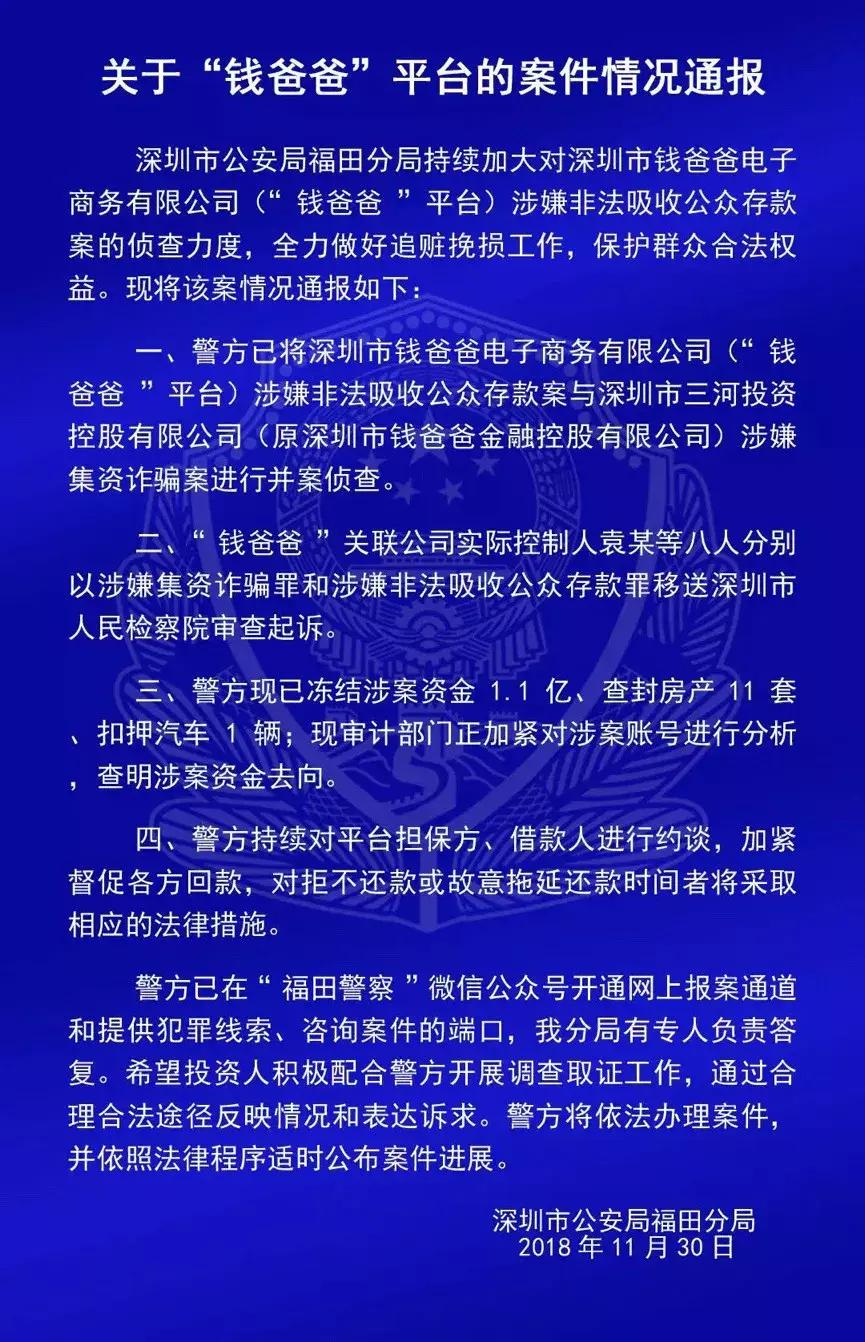 关于“钱爸爸”平台的案件情况通报

深圳市公安局福田分局持续加大对深圳市钱爸爸电子商务有限公司（“ 钱爸爸 ”平台）涉嫌非法吸收公众存款案的侦查力度，全力做好追赃挽损工作，保护群众合法权益。现将该案情况通报如下：

一、警方已将深圳市钱爸爸电子商务有限公司（“ 钱爸爸 ”平台）涉嫌非法吸收公众存款案与深圳市三河投资控股有限公司（原深圳市钱爸爸金融控股有限公司）涉嫌集资诈骗案进行并案侦查。

二、“ 钱爸爸 ”关联公司实际控制人袁某等八人分别以涉嫌集资诈骗罪和涉嫌非法吸收公众存款罪移送深圳市人民检察院审查起诉。

三、警方现已冻结涉案资金 1.1 亿、查封房产 11 套、扣押汽车 1 辆；现审计部门正加紧对涉案账号进行分析，查明涉案资金去向。

四、警方持续对平台担保方、借款人进行约谈，加紧督促各方回款，对拒不还款或故意拖延还款时间者将采取相应的法律措施。

警方已在“ 福田警察 ”微信公众号开通网上报案通道和提供犯罪线索、咨询案件的端口，我分局有专人负责答复。希望投资人积极配合警方开展调查取证工作，通过合理合法途径反映情况和表达诉求。警方将依法办理案件，并依照法律程序适时公布案件进展。

深圳市公安局福田分局
2018 年 11 月 30 日